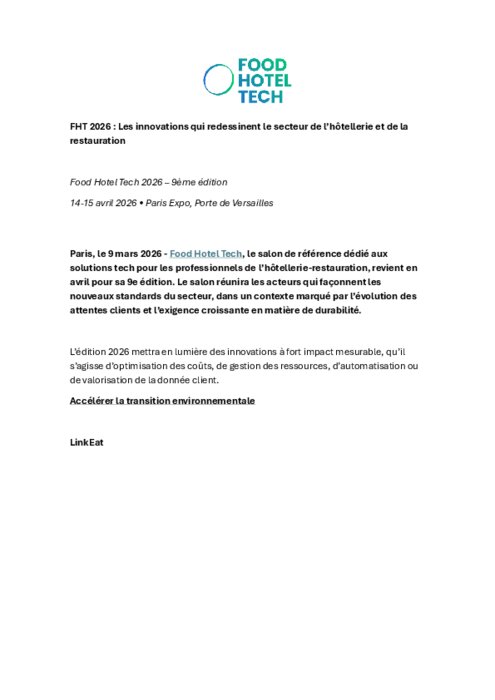 FOOD
HOTEL
TECH

FHT 2026 : Les innovations qui redessinent le secteur de l'hôtellerie et de la restauration

Food Hotel Tech 2026 – 9ème édition

14-15 avril 2026 • Paris Expo, Porte de Versailles

Paris, le 9 mars 2026 - Food Hotel Tech, le salon de référence dédié aux solutions tech pour les professionnels de l'hôtellerie-restauration, revient en avril pour sa 9e édition. Le salon réunira les acteurs qui façonnent les nouveaux standards du secteur, dans un contexte marqué par l'évolution des attentes clients et l'exigence croissante en matière de durabilité.

L'édition 2026 mettra en lumière des innovations à fort impact mesurable, qu'il s'agisse d'optimisation des coûts, de gestion des ressources, d'automatisation ou de valorisation de la donnée client.

Accélérer la transition environnementale

LinkEat